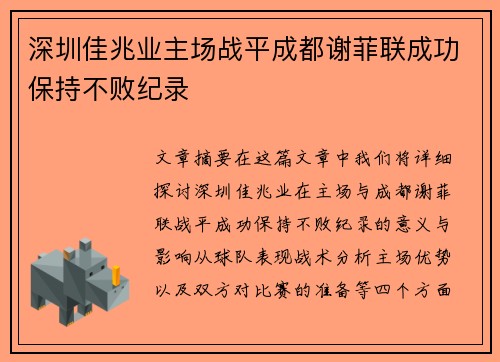 深圳佳兆业主场战平成都谢菲联成功保持不败纪录

文章摘要在这篇文章中我们将详细探讨深圳佳兆业在主场与成都谢菲联战平成功保持不败纪录的意义与影响从球队表现战术分析主场优势以及双方对比赛的准备等四个方面